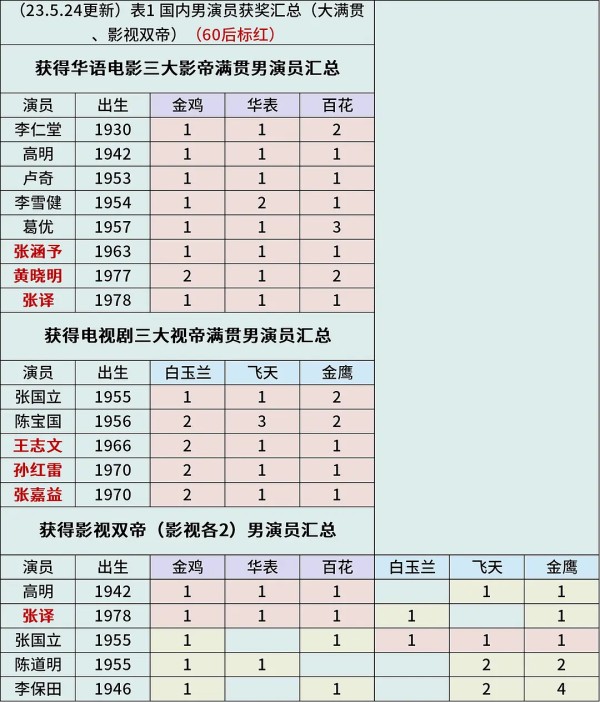 （23.5.24更新）表1 国内男演员获奖汇总（大满贯、影视双帝）（60后标红）

获得华语电影三大影帝满贯男演员汇总

| 演员 | 出生 | 金鸡 | 华表 | 百花 |
|---|---|---|---|---|
| 李仁堂 | 1930 | 1 | 1 | 2 |
| 高明 | 1942 | 1 | 1 | 1 |
| 卢奇 | 1953 | 1 | 1 | 1 |
| 李雪健 | 1954 | 1 | 2 | 1 |
| 葛优 | 1957 | 1 | 1 | 3 |
| 张涵予 | 1963 | 1 | 1 | 1 |
| 黄晓明 | 1977 | 2 | 1 | 2 |
| 张译 | 1978 | 1 | 1 | 1 |

获得电视剧三大视帝满贯男演员汇总

| 演员 | 出生 | 白玉兰 | 飞天 | 金鹰 |
|---|---|---|---|---|
| 张国立 | 1955 | 1 | 1 | 2 |
| 陈宝国 | 1956 | 2 | 3 | 2 |
| 王志文 | 1966 | 2 | 1 | 1 |
| 孙红雷 | 1970 | 2 | 1 | 1 |
| 张嘉益 | 1970 | 2 | 1 | 1 |

获得影视双帝（影视各2）男演员汇总

| 演员 | 出生 | 金鸡 | 华表 | 百花 | 白玉兰 | 飞天 | 金鹰 |
|---|---|---|---|---|---|---|---|
| 高明 | 1942 | 1 | 1 | 1 | | 1 | 1 |
| 张译 | 1978 | 1 | 1 | 1 | 1 | | 1 |
| 张国立 | 1955 | 1 | | 1 | 1 | 1 | 1 |
| 陈道明 | 1955 | 1 | 1 | | | 2 | 2 |
| 李保田 | 1946 | 1 | | 1 | | 2 | 4 |